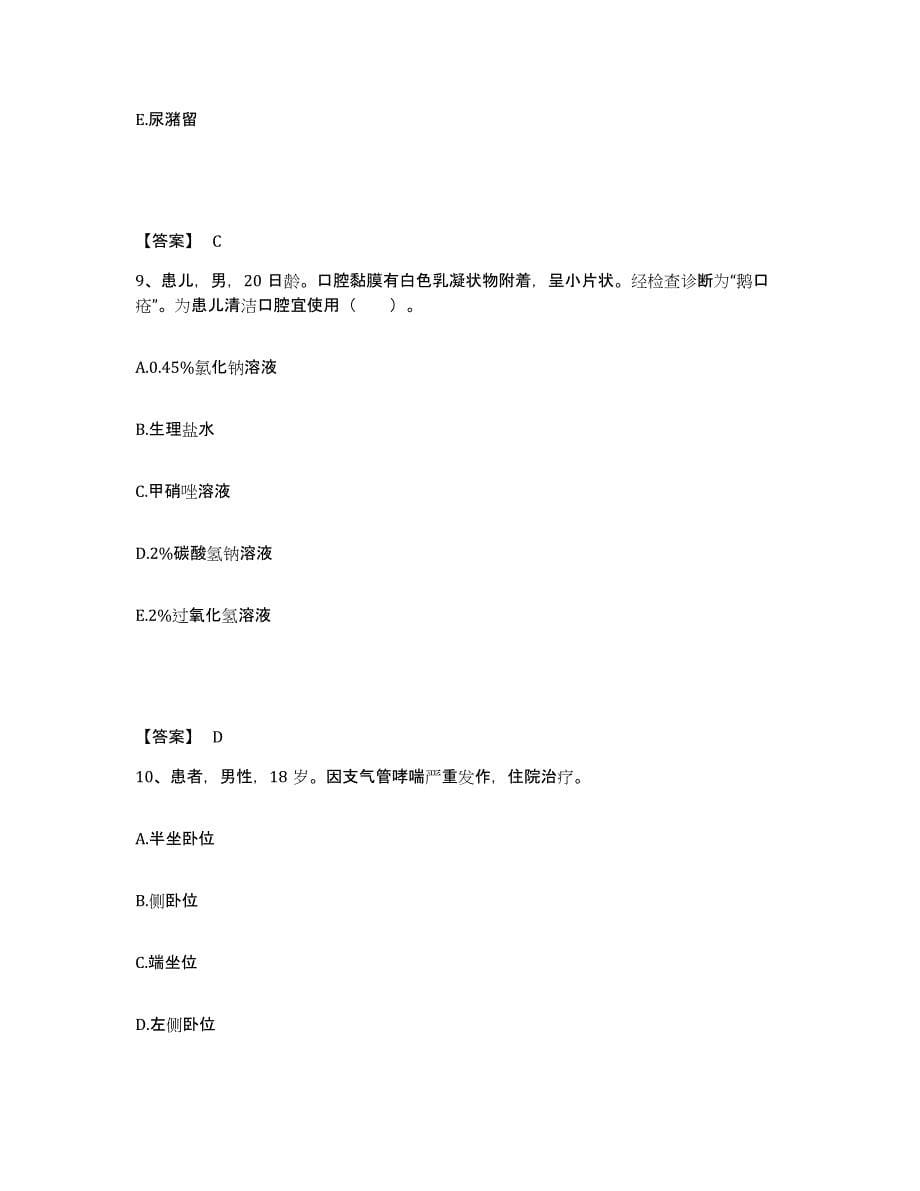 E.尿潴留

【答案】 C

9、患儿，男，20 日龄。口腔黏膜有白色乳凝状物附着，呈小片状。经检查诊断为“鹅口疮”。为患儿清洁口腔宜使用（　　）。

A.0.45%氯化钠溶液

B.生理盐水

C.甲硝唑溶液

D.2%碳酸氢钠溶液

E.2%过氧化氢溶液

【答案】 D

10、患者，男性，18 岁。因支气管哮喘严重发作，住院治疗。

A.半坐卧位

B.侧卧位

C.端坐位

D.左侧卧位